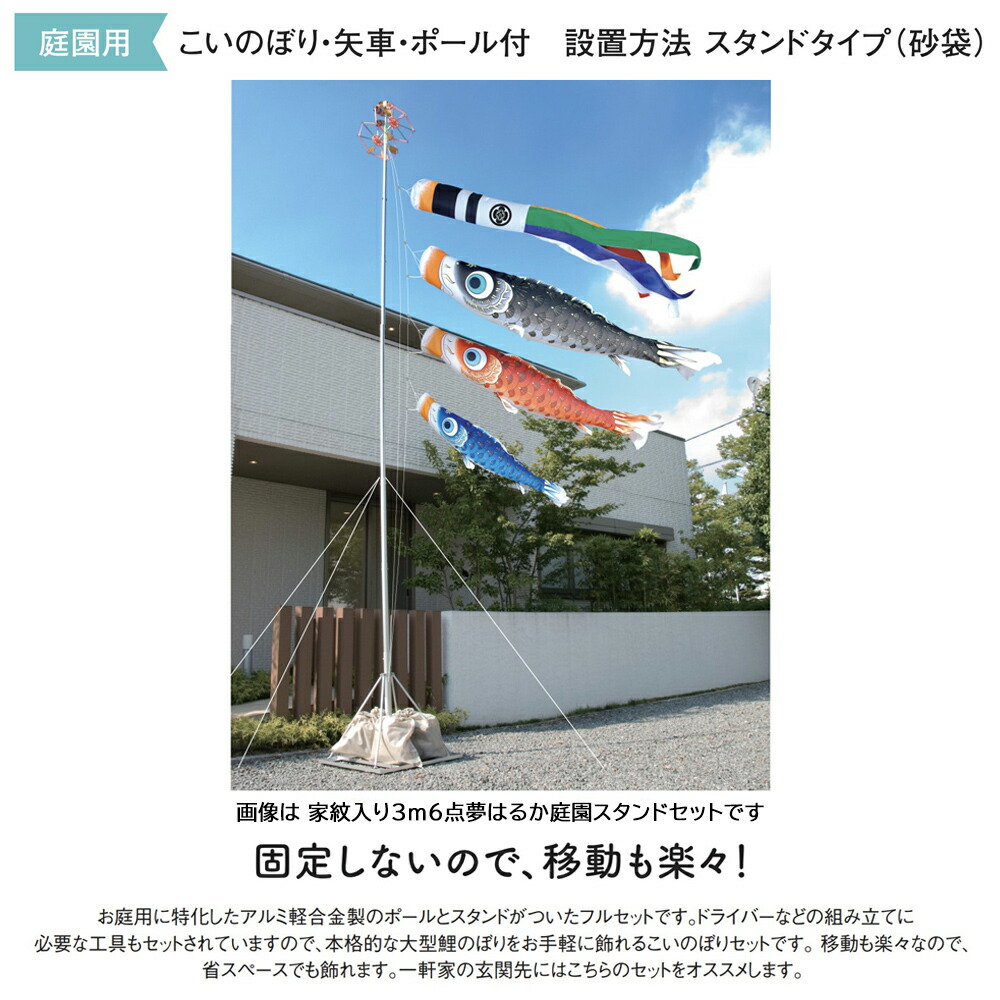 庭園用　こいのぼり・矢車・ポール付　設置方法 スタンドタイプ（砂袋）

画像は 家紋入り3m6点夢はるか庭園スタンドセットです

固定しないので、移動も楽々！

お庭用に特化したアルミ軽合金製のポールとスタンドがついたフルセットです。ドライバーなどの組み立てに必要な工具もセットされていますので、本格的な大型鯉のぼりをお手軽に飾れるこいのぼりセットです。移動も楽々なので、省スペースでも飾れます。一軒家の玄関先にはこちらのセットをオススメします。